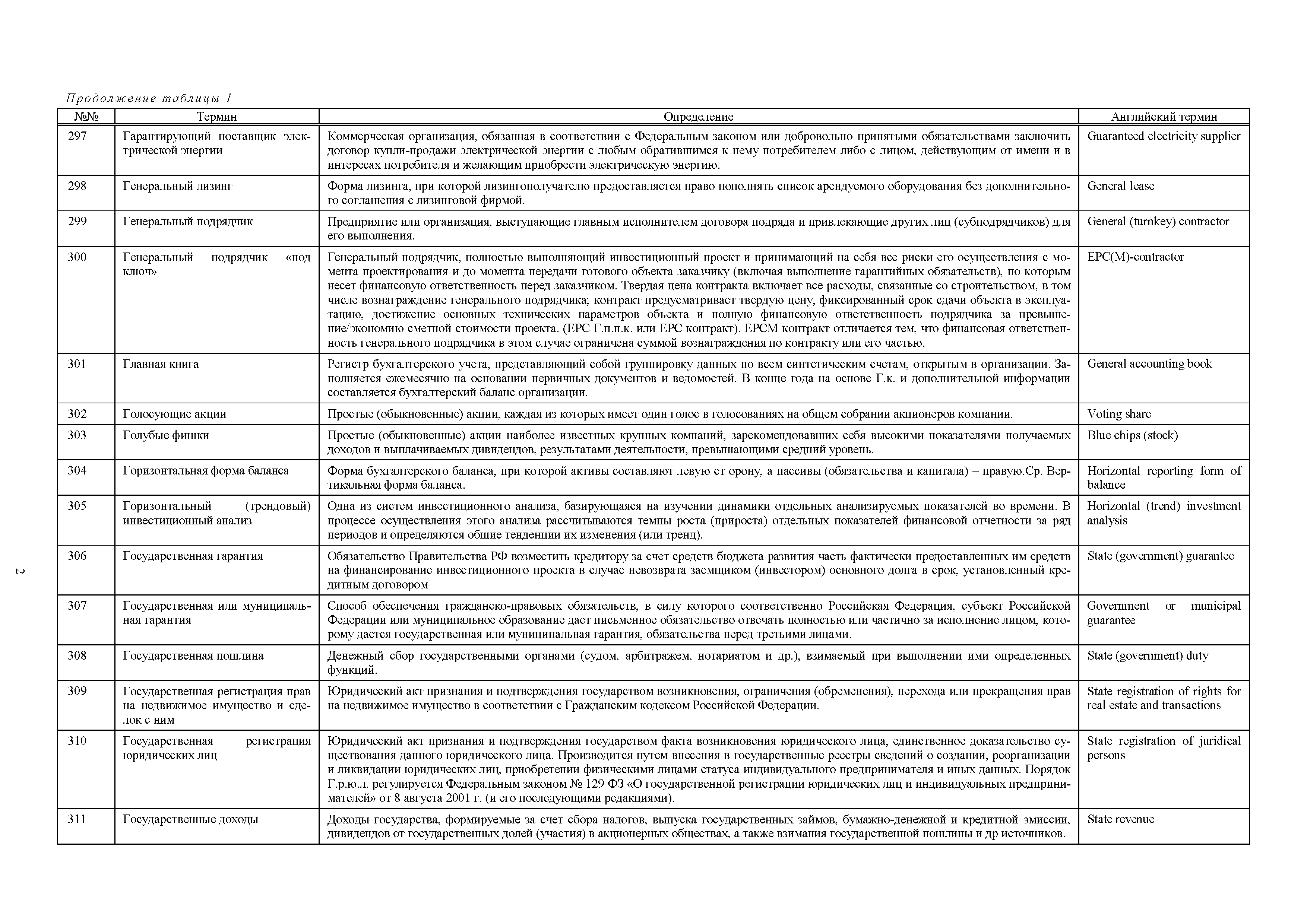 Продолжение таблицы 1

| №№ | Термин | Определение | Английский термин |
|---|---|---|---|
| 297 | Гарантирующий поставщик электрической энергии | Коммерческая организация, обязанная в соответствии с Федеральным законом или добровольно принятыми обязательствами заключить договор купли-продажи электрической энергии с любым обратившимся к нему потребителем либо с лицом, действующим от имени и в интересах потребителя и желающим приобрести электрическую энергию. | Guaranteed electricity supplier |
| 298 | Генеральный лизинг | Форма лизинга, при которой лизингополучателю предоставляется право пополнять список арендуемого оборудования без дополнительного соглашения с лизинговой фирмой. | General lease |
| 299 | Генеральный подрядчик | Предприятие или организация, выступающие главным исполнителем договора подряда и привлекающие других лиц (субподрядчиков) для его выполнения. | General (turnkey) contractor |
| 300 | Генеральный подрядчик «под ключ» | Генеральный подрядчик, полностью выполняющий инвестиционный проект и принимающий на себя все риски его осуществления с момента проектирования и до момента передачи готового объекта заказчику (включая выполнение гарантийных обязательств), по которым несет финансовую ответственность перед заказчиком. Твердая цена контракта включает все расходы, связанные со строительством, в том числе вознаграждение генерального подрядчика; контракт предусматривает твердую цену, фиксированный срок сдачи объекта в эксплуатацию, достижение основных технических параметров объекта и полную финансовую ответственность подрядчика за превышение/экономию сметной стоимости проекта. (EPC Г.п.п.к. или EPC контракт). EPCM контракт отличается тем, что финансовая ответственность генерального подрядчика в этом случае ограничена суммой вознаграждения по контракту или его частью. | EPC(M)-contractor |
| 301 | Главная книга | Регистр бухгалтерского учета, представляющий собой группировку данных по всем синтетическим счетам, открытым в организации. Заполняется ежемесячно на основании первичных документов и ведомостей. В конце года на основе Г.к. и дополнительной информации составляется бухгалтерский баланс организации. | General accounting book |
| 302 | Голосующие акции | Простые (обыкновенные) акции, каждая из которых имеет один голос в голосованиях на общем собрании акционеров компании. | Voting share |
| 303 | Голубые фишки | Простые (обыкновенные) акции наиболее известных крупных компаний, зарекомендовавших себя высокими показателями получаемых доходов и выплачиваемых дивидендов, результатами деятельности, превышающими средний уровень. | Blue chips (stock) |
| 304 | Горизонтальная форма баланса | Форма бухгалтерского баланса, при которой активы составляют левую ст орону, а пассивы (обязательства и капитала) – правую.Ср. Вертикальная форма баланса. | Horizontal reporting form of balance |
| 305 | Горизонтальный (трендовый) инвестиционный анализ | Одна из систем инвестиционного анализа, базирующаяся на изучении динамики отдельных анализируемых показателей во времени. В процессе осуществления этого анализа рассчитываются темпы роста (прироста) отдельных показателей финансовой отчетности за ряд периодов и определяются общие тенденции их изменения (или тренд). | Horizontal (trend) investment analysis |
| 306 | Государственная гарантия | Обязательство Правительства РФ возместить кредитору за счет средств бюджета развития часть фактически предоставленных им средств на финансирование инвестиционного проекта в случае невозврата заемщиком (инвестором) основного долга в срок, установленный кредитным договором | State (government) guarantee |
| 307 | Государственная или муниципальная гарантия | Способ обеспечения гражданско-правовых обязательств, в силу которого соответственно Российская Федерация, субъект Российской Федерации или муниципальное образование дает письменное обязательство отвечать полностью или частично за исполнение лицом, которому дается государственная или муниципальная гарантия, обязательства перед третьими лицами. | Government or municipal guarantee |
| 308 | Государственная пошлина | Денежный сбор государственными органами (судом, арбитражем, нотариатом и др.), взимаемый при выполнении ими определенных функций. | State (government) duty |
| 309 | Государственная регистрация прав на недвижимое имущество и сделок с ним | Юридический акт признания и подтверждения государством возникновения, ограничения (обременения), перехода или прекращения прав на недвижимое имущество в соответствии с Гражданским кодексом Российской Федерации. | State registration of rights for real estate and transactions |
| 310 | Государственная регистрация юридических лиц | Юридический акт признания и подтверждения государством факта возникновения юридического лица, единственное доказательство существования данного юридического лица. Производится путем внесения в государственные реестры сведений о создании, реорганизации и ликвидации юридических лиц, приобретении физическими лицами статуса индивидуального предпринимателя и иных данных. Порядок Г.р.ю.л. регулируется Федеральным законом № 129 ФЗ «О государственной регистрации юридических лиц и индивидуальных предпринимателей» от 8 августа 2001 г. (и его последующими редакциями). | State registration of juridical persons |
| 311 | Государственные доходы | Доходы государства, формируемые за счет сбора налогов, выпуска государственных займов, бумажно-денежной и кредитной эмиссии, дивидендов от государственных долей (участия) в акционерных обществах, а также взимания государственной пошлины и др источников. | State revenue |

2